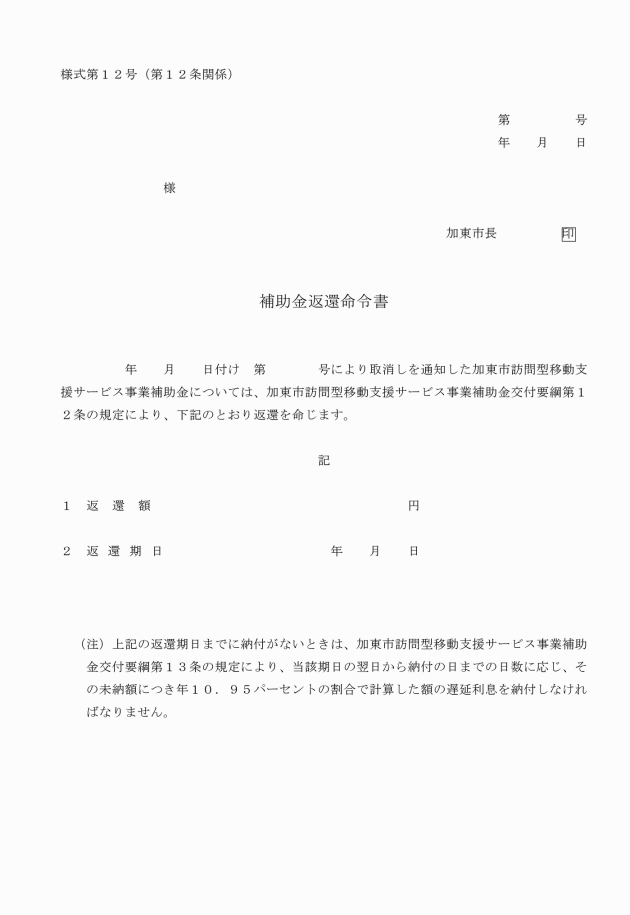 様式第１２号（第１２条関係）

第　　　　号
年　　月　　日

様

加東市長　　　　印

補助金返還命令書

年　　月　　日付け　第　　　　号により取消しを通知した加東市訪問型移動支援サービス事業補助金については、加東市訪問型移動支援サービス事業補助金交付要綱第１２条の規定により、下記のとおり返還を命じます。

記

１　返　還　額　　　　　　　　　　　　円

２　返　還　期　日　　　　　　年　　月　　日

（注）上記の返還期日までに納付がないときは、加東市訪問型移動支援サービス事業補助金交付要綱第１３条の規定により、当該期日の翌日から納付の日までの日数に応じ、その未納額につき年１０．９５パーセントの割合で計算した額の遅延利息を納付しなければなりません。